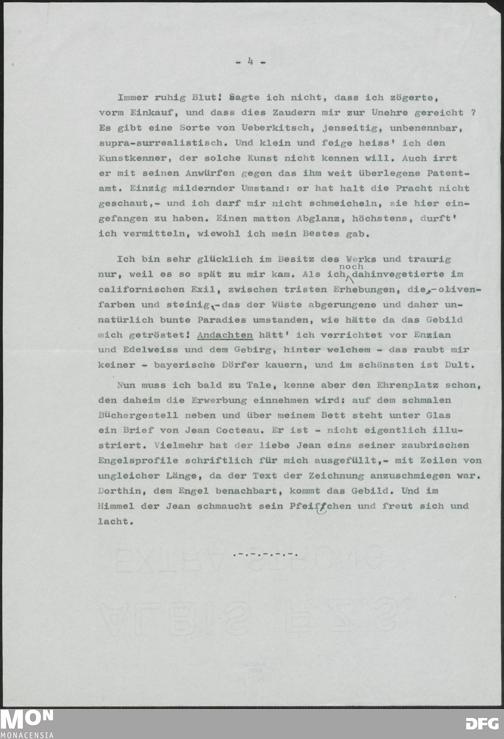 - 4 -

Immer ruhig Blut! Sagte ich nicht, dass ich zögerte, vorm Einkauf, und dass dies Zaudern mir zur Unehre gereicht ? Es gibt eine Sorte von Ueberkitsch, jenseitig, unbenennbar, supra-surrealistisch. Und klein und feige heiss' ich den Kunstkenner, der solche Kunst nicht kennen will. Auch irrt er mit seinen Anwürfen gegen das ihm weit überlegene Patentamt. Einzig mildernder Umstand: er hat halt die Pracht nicht geschaut,- und ich darf mir nicht schmeicheln, sie hier eingefangen zu haben. Einen matten Abglanz, höchstens, durft' ich vermitteln, wiewohl ich mein Bestes gab.

Ich bin sehr glücklich im Besitz des Werks und traurig nur, weil es so spät zu mir kam. Als ich noch dahinvegetierte im californischen Exil, zwischen tristen Erhebungen, die,-olivenfarben und steinig,-das der Wüste abgerungene und daher unnatürlich bunte Paradies umstanden, wie hätte da das Gebild mich getröstet! Andachten hätt' ich verrichtet vor Enzian und Edelweiss und dem Gebirg, hinter welchem - das raubt mir keiner - bayerische Dörfer kauern, und im schönsten ist Dult.

Nun muss ich bald zu Tale, kenne aber den Ehrenplatz schon, den daheim die Erwerbung einnehmen wird: auf dem schmalen Büchergestell neben und über meinem Bett steht unter Glas ein Brief von Jean Cocteau. Er ist - nicht eigentlich illustriert. Vielmehr hat der liebe Jean eins seiner zaubrischen Engelsprofile schriftlich für mich ausgefüllt,- mit Zeilen von ungleicher Länge, da der Text der Zeichnung anzuschmiegen war. Dorthin, dem Engel benachbart, kommt das Gebild. Und im Himmel der Jean schmaucht sein Pfeifchen und freut sich und lacht.

.-.-.-.-.-.

MON MONACENSIA

DFG